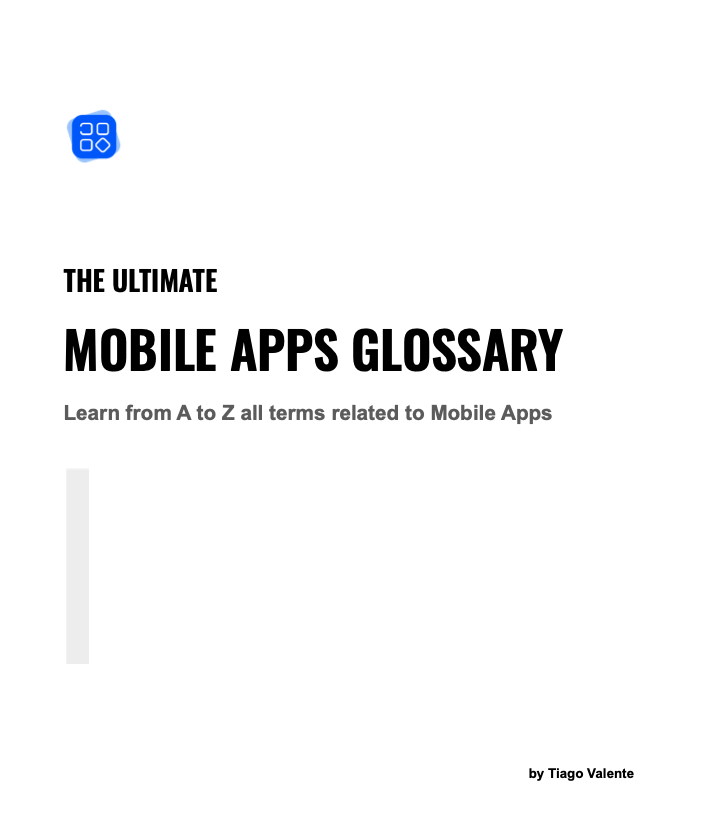 THE ULTIMATE

MOBILE APPS GLOSSARY

Learn from A to Z all terms related to Mobile Apps

by Tiago Valente